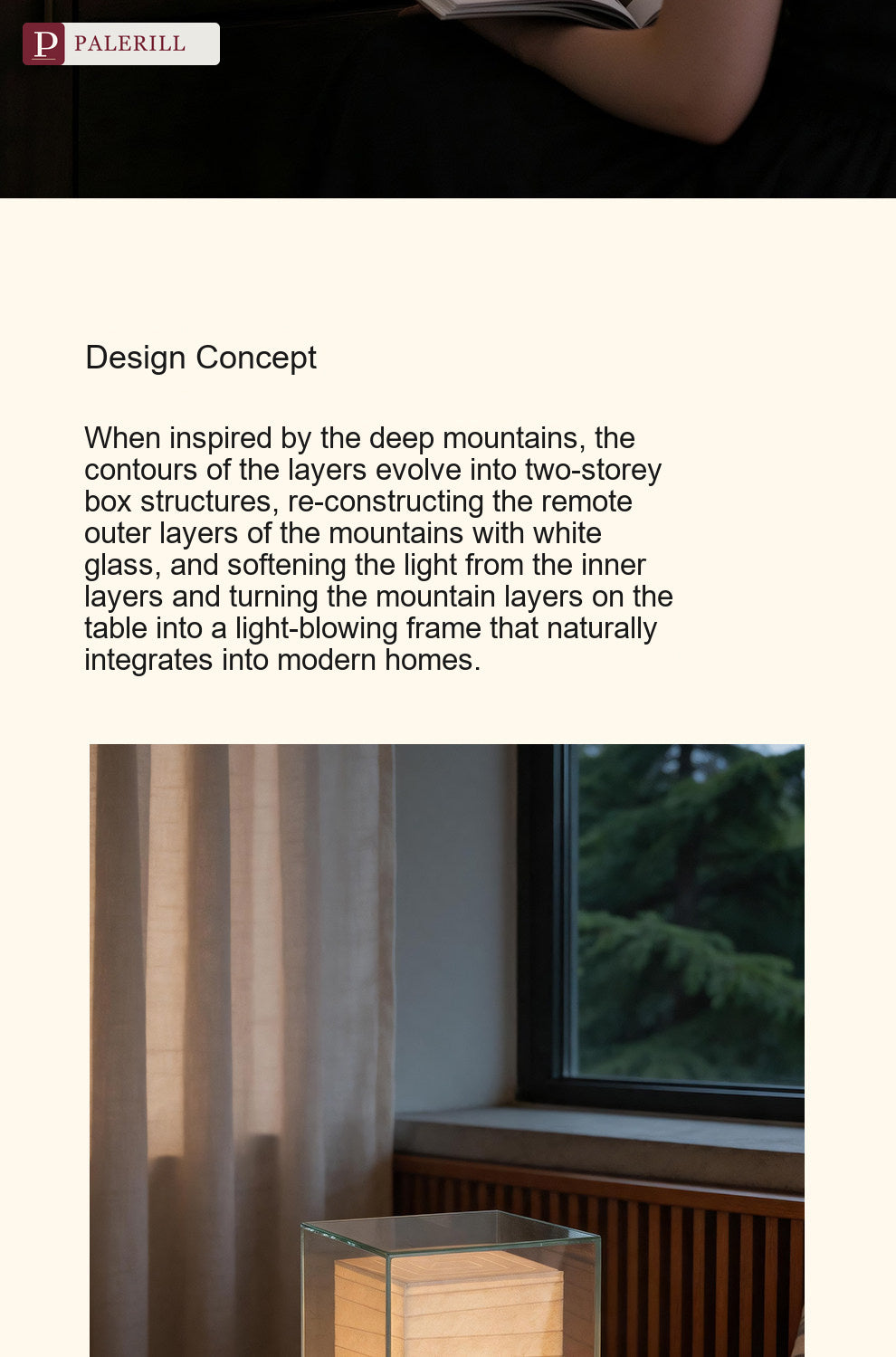 P PALERILL

Design Concept

When inspired by the deep mountains, the contours of the layers evolve into two-storey box structures, re-constructing the remote outer layers of the mountains with white glass, and softening the light from the inner layers and turning the mountain layers on the table into a light-blowing frame that naturally integrates into modern homes.